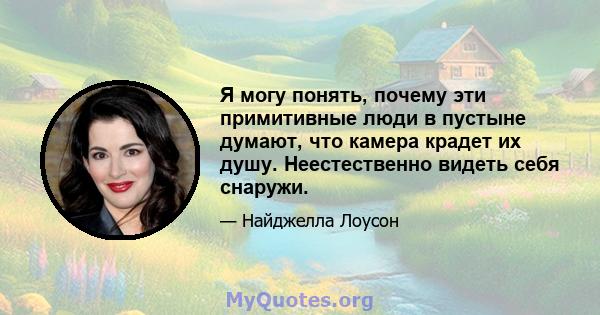 Я могу понять, почему эти примитивные люди в пустыне думают, что камера крадет их душу. Неестественно видеть себя снаружи.

— Найджелла Лоусон

MyQuotes.org